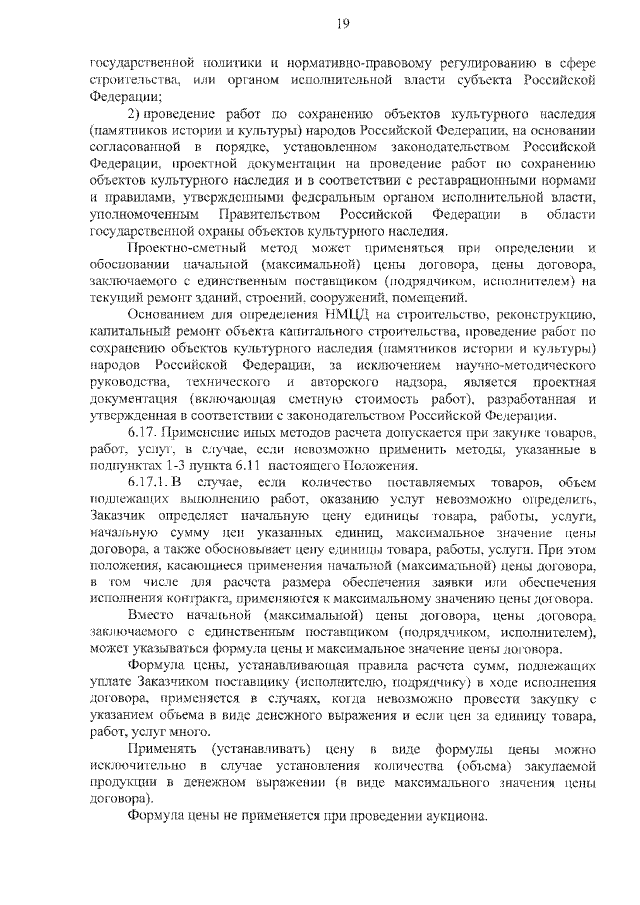 19

государственной политики и нормативно-правовому регулированию в сфере строительства, или органом исполнительной власти субъекта Российской Федерации;

2) проведение работ по сохранению объектов культурного наследия (памятников истории и культуры) народов Российской Федерации, на основании согласованной в порядке, установленном законодательством Российской Федерации, проектной документации на проведение работ по сохранению объектов культурного наследия и в соответствии с реставрационными нормами и правилами, утвержденными федеральным органом исполнительной власти, уполномоченным Правительством Российской Федерации в области государственной охраны объектов культурного наследия.

Проектно-сметный метод может применяться при определении и обосновании начальной (максимальной) цены договора, цены договора, заключаемого с единственным поставщиком (подрядчиком, исполнителем) на текущий ремонт зданий, строений, сооружений, помещений.

Основанием для определения НМЦД на строительство, реконструкцию, капитальный ремонт объекта капитального строительства, проведение работ по сохранению объектов культурного наследия (памятников истории и культуры) народов Российской Федерации, за исключением научно-методического руководства, технического и авторского надзора, является проектная документация (включающая сметную стоимость работ), разработанная и утвержденная в соответствии с законодательством Российской Федерации.

6.17. Применение иных методов расчета допускается при закупке товаров, работ, услуг, в случае, если невозможно применить методы, указанные в подпунктах 1-3 пункта 6.11 настоящего Положения.

6.17.1. В случае, если количество поставляемых товаров, объем подлежащих выполнению работ, оказанию услуг невозможно определить, Заказчик определяет начальную цену единицы товара, работы, услуги, начальную сумму цен указанных единиц, максимальное значение цены договора, а также обосновывает цену единицы товара, работы, услуги. При этом положения, касающиеся применения начальной (максимальной) цены договора, в том числе для расчета размера обеспечения заявки или обеспечения исполнения контракта, применяются к максимальному значению цены договора.

Вместо начальной (максимальной) цены договора, цены договора, заключаемого с единственным поставщиком (подрядчиком, исполнителем), может указываться формула цены и максимальное значение цены договора.

Формула цены, устанавливающая правила расчета сумм, подлежащих уплате Заказчиком поставщику (исполнителю, подрядчику) в ходе исполнения договора, применяется в случаях, когда невозможно провести закупку с указанием объема в виде денежного выражения и если цен за единицу товара, работ, услуг много.

Применять (устанавливать) цену в виде формулы цены можно исключительно в случае установления количества (объема) закупаемой продукции в денежном выражении (в виде максимального значения цены договора).

Формула цены не применяется при проведении аукциона.